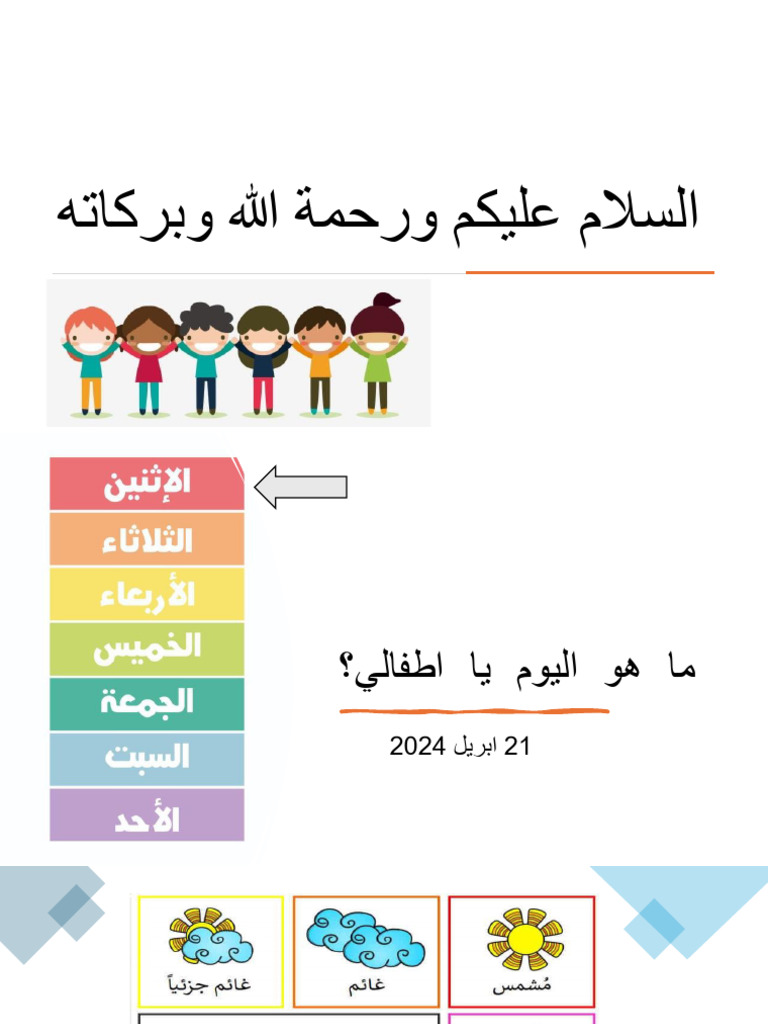 السلام عليكم ورحمة الله وبركاته

الإثنين
الثلاثاء
الأربعاء
الخميس
الجمعة
السبت
الأحد

ما هو اليوم يا اطفالي؟

21 ابريل 2024

مُشمس
غائم
غائم جزئياً